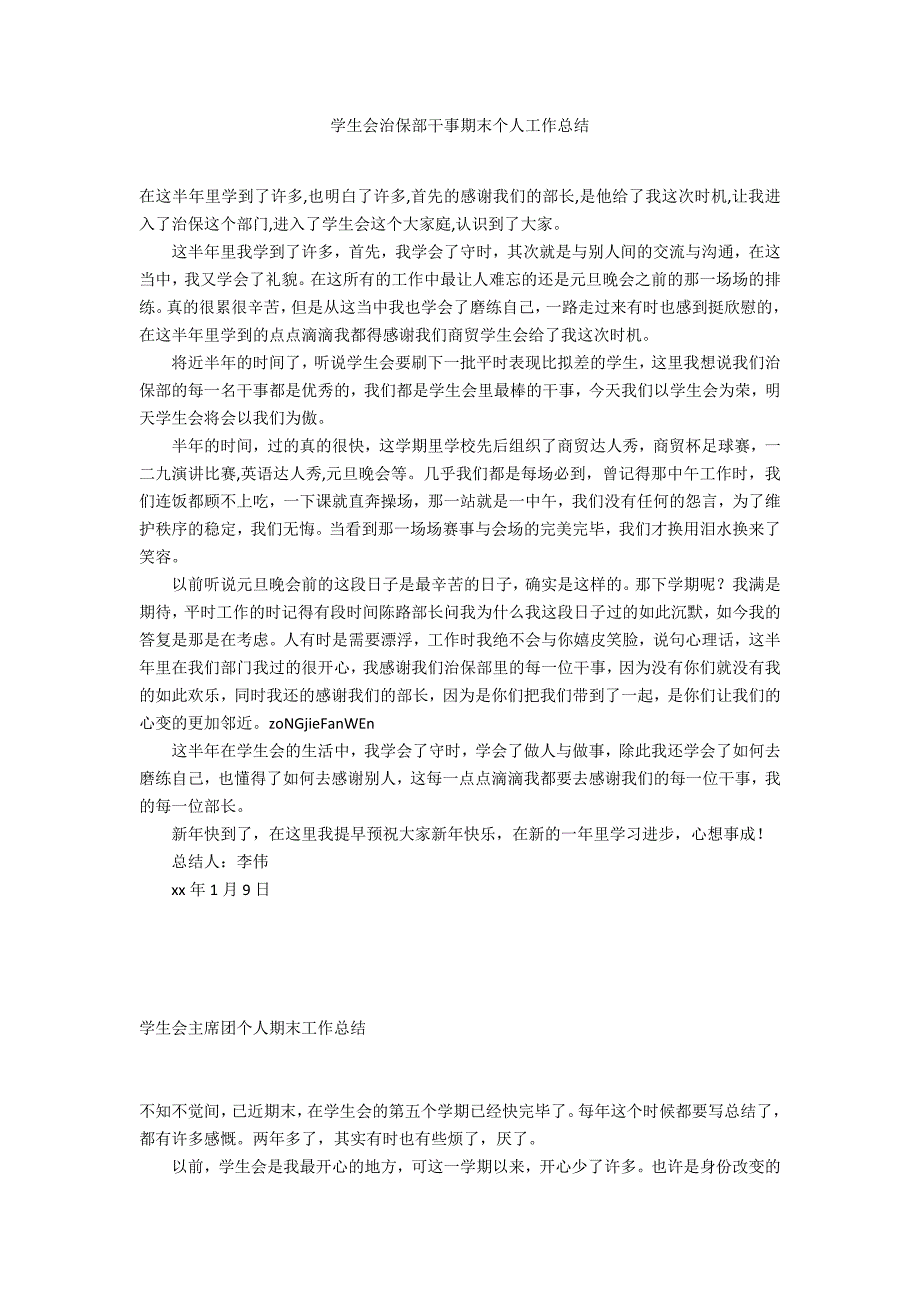 学生会治保部干事期末个人工作总结

在这半年里学到了许多,也明白了许多,首先的感谢我们的部长,是他给了我这次时机,让我进入了治保这个部门,进入了学生会这个大家庭,认识到了大家。

这半年里我学到了许多，首先，我学会了守时，其次就是与别人间的交流与沟通，在这当中，我又学会了礼貌。在这所有的工作中最让人难忘的还是元旦晚会之前的那一场场的排练。真的很累很辛苦，但是从这当中我也学会了磨练自己，一路走过来有时也感到挺欣慰的，在这半年里学到的点点滴滴我都得感谢我们商贸学生会给了我这次时机。

将近半年的时间了，听说学生会要刷下一批平时表现比拟差的学生，这里我想说我们治保部的每一名干事都是优秀的，我们都是学生会里最棒的干事，今天我们以学生会为荣，明天学生会将会以我们为傲。

半年的时间，过的真的很快，这学期里学校先后组织了商贸达人秀，商贸杯足球赛，一二九演讲比赛,英语达人秀,元旦晚会等。几乎我们都是每场必到，曾记得那中午工作时，我们连饭都顾不上吃，一下课就直奔操场，那一站就是一中午，我们没有任何的怨言，为了维护秩序的稳定，我们无悔。当看到那一场场赛事与会场的完美完毕，我们才换用泪水换来了笑容。

以前听说元旦晚会前的这段日子是最辛苦的日子，确实是这样的。那下学期呢？我满是期待，平时工作的时记得有段时间陈路部长问我为什么我这段日子过的如此沉默，如今我的答复是那是在考虑。人有时是需要漂浮，工作时我绝不会与你嬉皮笑脸，说句心理话，这半年里在我们部门我过的很开心，我感谢我们治保部里的每一位干事，因为没有你们就没有我的如此欢乐，同时我还的感谢我们的部长，因为是你们把我们带到了一起，是你们让我们的心变的更加邻近。zoNGjieFanWEn

这半年在学生会的生活中，我学会了守时，学会了做人与做事，除此我还学会了如何去磨练自己，也懂得了如何去感谢别人，这每一点点滴滴我都要去感谢我们的每一位干事，我的每一位部长。

新年快到了，在这里我提早预祝大家新年快乐，在新的一年里学习进步，心想事成！

总结人：李伟

xx 年 1 月 9 日

学生会主席团个人期末工作总结

不知不觉间，已近期末，在学生会的第五个学期已经快完毕了。每年这个时候都要写总结了，都有许多感慨。两年多了，其实有时也有些烦了，厌了。

以前，学生会是我最开心的地方，可这一学期以来，开心少了许多。也许是身份改变的